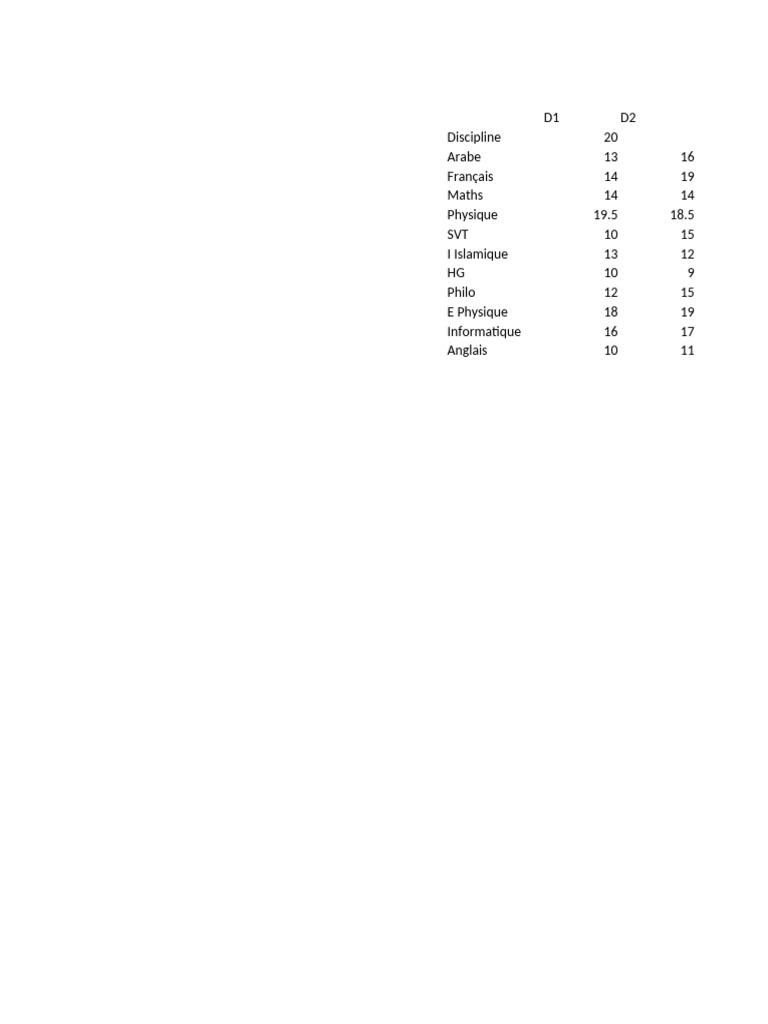 |  | D1 | D2 |
|---|---|---|
| Discipline | 20 |  |
| Arabe | 13 | 16 |
| Français | 14 | 19 |
| Maths | 14 | 14 |
| Physique | 19.5 | 18.5 |
| SVT | 10 | 15 |
| I Islamique | 13 | 12 |
| HG | 10 | 9 |
| Philo | 12 | 15 |
| E Physique | 18 | 19 |
| Informatique | 16 | 17 |
| Anglais | 10 | 11 |